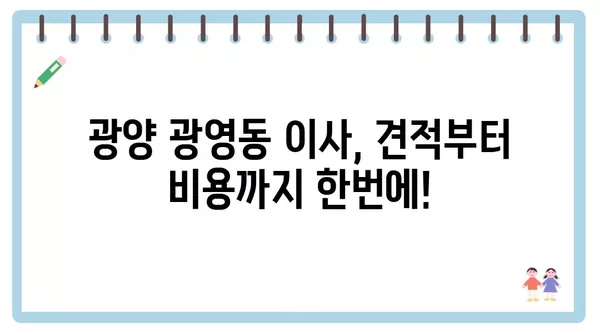 광양 광영동 이사, 견적부터 비용까지 한번에!